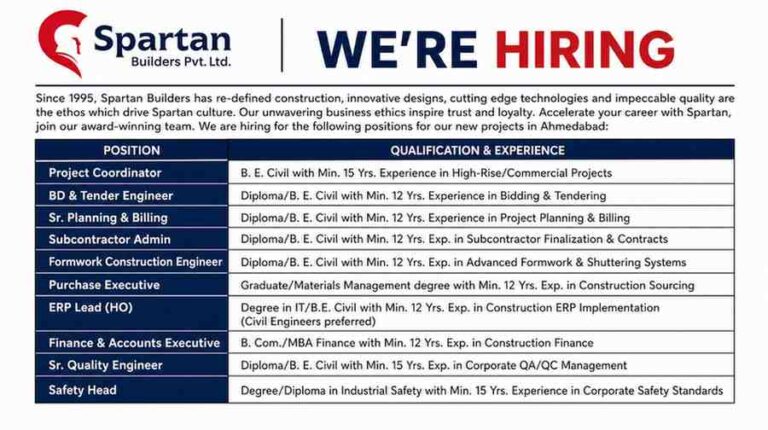 Spartan
Builders Pvt. Ltd.

WE'RE HIRING

Since 1995, Spartan Builders has re-defined construction, innovative designs, cutting edge technologies and impeccable quality are the ethos which drive Spartan culture. Our unwavering business ethics inspire trust and loyalty. Accelerate your career with Spartan, join our award-winning team. We are hiring for the following positions for our new projects in Ahmedabad:

| POSITION | QUALIFICATION & EXPERIENCE |
|---|---|
| Project Coordinator | B. E. Civil with Min. 15 Yrs. Experience in High-Rise/Commercial Projects |
| BD & Tender Engineer | Diploma/B. E. Civil with Min. 12 Yrs. Experience in Bidding & Tendering |
| Sr. Planning & Billing | Diploma/B. E. Civil with Min. 12 Yrs. Experience in Project Planning & Billing |
| Subcontractor Admin | Diploma/B. E. Civil with Min. 12 Yrs. Exp. in Subcontractor Finalization & Contracts |
| Formwork Construction Engineer | Diploma/B. E. Civil with Min. 12 Yrs. Exp. in Advanced Formwork & Shuttering Systems |
| Purchase Executive | Graduate/Materials Management degree with Min. 12 Yrs. Exp. in Construction Sourcing |
| ERP Lead (HO) | Degree in IT/B.E. Civil with Min. 12 Yrs. Exp. in Construction ERP Implementation (Civil Engineers preferred) |
| Finance & Accounts Executive | B. Com./MBA Finance with Min. 12 Yrs. Exp. in Construction Finance |
| Sr. Quality Engineer | Diploma/B. E. Civil with Min. 15 Yrs. Exp. in Corporate QA/QC Management |
| Safety Head | Degree/Diploma in Industrial Safety with Min. 15 Yrs. Experience in Corporate Safety Standards |